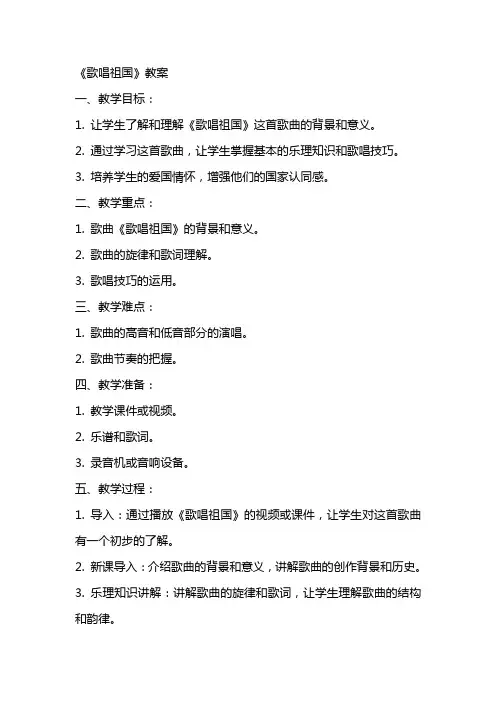 《歌唱祖国》教案

一、教学目标：

1. 让学生了解和理解《歌唱祖国》这首歌曲的背景和意义。

2. 通过学习这首歌曲，让学生掌握基本的乐理知识和歌唱技巧。

3. 培养学生的爱国情怀，增强他们的国家认同感。

二、教学重点：

1. 歌曲《歌唱祖国》的背景和意义。

2. 歌曲的旋律和歌词理解。

3. 歌唱技巧的运用。

三、教学难点：

1. 歌曲的高音和低音部分的演唱。

2. 歌曲节奏的把握。

四、教学准备：

1. 教学课件或视频。

2. 乐谱和歌词。

3. 录音机或音响设备。

五、教学过程：

1. 导入：通过播放《歌唱祖国》的视频或课件，让学生对这首歌曲有一个初步的了解。

2. 新课导入：介绍歌曲的背景和意义，讲解歌曲的创作背景和历史。

3. 乐理知识讲解：讲解歌曲的旋律和歌词，让学生理解歌曲的结构和韵律。